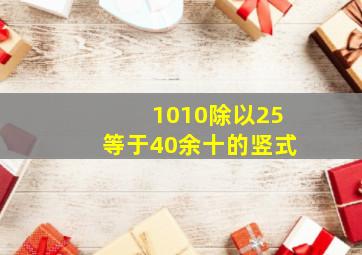 1010除以25
等于40余十的竖式